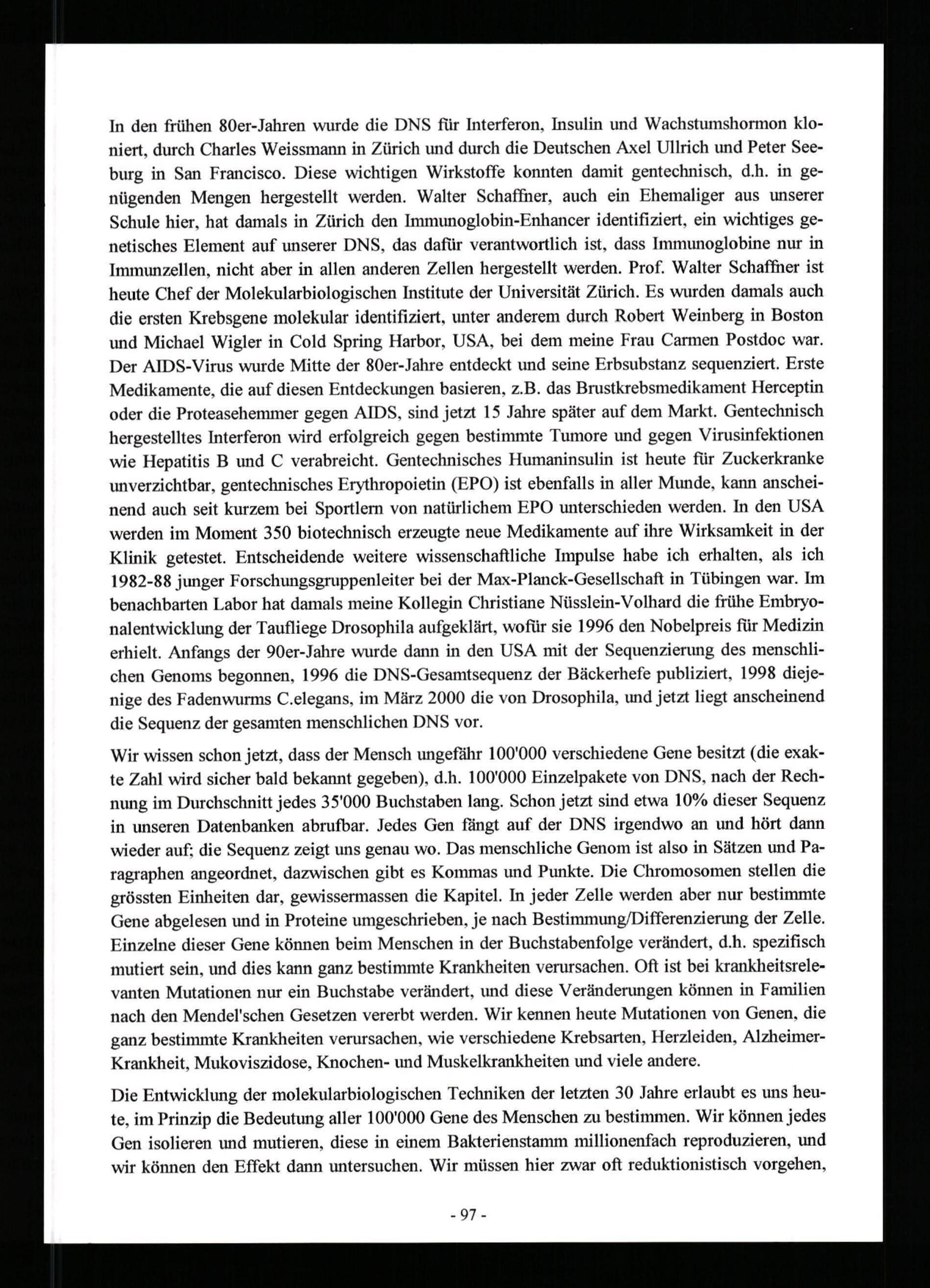 In den frühen 80er-Jahren wurde die DNS für Interferon, Insulin und Wachstumshormon kloniert, durch Charles Weissmann in Zürich und durch die Deutschen Axel Ullrich und Peter Seeburg in San Francisco. Diese wichtigen Wirkstoffe konnten damit gentechnisch, d.h. in genügenden Mengen hergestellt werden. Walter Schaffner, auch ein Ehemaliger aus unserer Schule hier, hat damals in Zürich den Immunoglobin-Enhancer identifiziert, ein wichtiges genetisches Element auf unserer DNS, das dafür verantwortlich ist, dass Immunoglobine nur in Immunzellen, nicht aber in allen anderen Zellen hergestellt werden. Prof. Walter Schaffner ist heute Chef der Molekularbiologischen Institute der Universität Zürich. Es wurden damals auch die ersten Krebsgene molekular identifiziert, unter anderem durch Robert Weinberg in Boston und Michael Wigler in Cold Spring Harbor, USA, bei dem meine Frau Carmen Postdoc war. Der AIDS-Virus wurde Mitte der 80er-Jahre entdeckt und seine Erbsubstanz sequenziert. Erste Medikamente, die auf diesen Entdeckungen basieren, z.B. das Brustkrebsmedikament Herceptin oder die Proteasehemmer gegen AIDS, sind jetzt 15 Jahre später auf dem Markt. Gentechnisch hergestelltes Interferon wird erfolgreich gegen bestimmte Tumore und gegen Virusinfektionen wie Hepatitis B und C verabreicht. Gentechnisches Humaninsulin ist heute für Zuckerkranke unverzichtbar, gentechnisches Erythropoietin (EPO) ist ebenfalls in aller Munde, kann anscheinend auch seit kurzem bei Sportlern von natürlichem EPO unterschieden werden. In den USA werden im Moment 350 biotechnisch erzeugte neue Medikamente auf ihre Wirksamkeit in der Klinik getestet. Entscheidende weitere wissenschaftliche Impulse habe ich erhalten, als ich 1982-88 junger Forschungsgruppenleiter bei der Max-Planck-Gesellschaft in Tübingen war. Im benachbarten Labor hat damals meine Kollegin Christiane Nüsslein-Volhard die frühe Embryonalentwicklung der Taufliege Drosophila aufgeklärt, wofür sie 1996 den Nobelpreis für Medizin erhielt. Anfangs der 90er-Jahre wurde dann in den USA mit der Sequenzierung des menschlichen Genoms begonnen, 1996 die DNS-Gesamtsequenz der Bäckerhefe publiziert, 1998 diejenige des Fadenwurms C.elegans, im März 2000 die von Drosophila, und jetzt liegt anscheinend die Sequenz der gesamten menschlichen DNS vor.

Wir wissen schon jetzt, dass der Mensch ungefähr 100'000 verschiedene Gene besitzt (die exakte Zahl wird sicher bald bekannt gegeben), d.h. 100'000 Einzelpakete von DNS, nach der Rechnung im Durchschnitt jedes 35'000 Buchstaben lang. Schon jetzt sind etwa 10% dieser Sequenz in unseren Datenbanken abrufbar. Jedes Gen fängt auf der DNS irgendwo an und hört dann wieder auf; die Sequenz zeigt uns genau wo. Das menschliche Genom ist also in Sätzen und Paragraphen angeordnet, dazwischen gibt es Kommas und Punkte. Die Chromosomen stellen die grössten Einheiten dar, gewissermassen die Kapitel. In jeder Zelle werden aber nur bestimmte Gene abgelesen und in Proteine umgeschrieben, je nach Bestimmung/Differenzierung der Zelle. Einzelne dieser Gene können beim Menschen in der Buchstabenfolge verändert, d.h. spezifisch mutiert sein, und dies kann ganz bestimmte Krankheiten verursachen. Oft ist bei krankheitsrelevanten Mutationen nur ein Buchstabe verändert, und diese Veränderungen können in Familien nach den Mendel'schen Gesetzen vererbt werden. Wir kennen heute Mutationen von Genen, die ganz bestimmte Krankheiten verursachen, wie verschiedene Krebsarten, Herzleiden, Alzheimer-Krankheit, Mukoviszidose, Knochen- und Muskelkrankheiten und viele andere.

Die Entwicklung der molekularbiologischen Techniken der letzten 30 Jahre erlaubt es uns heute, im Prinzip die Bedeutung aller 100'000 Gene des Menschen zu bestimmen. Wir können jedes Gen isolieren und mutieren, diese in einem Bakterienstamm millionenfach reproduzieren, und wir können den Effekt dann untersuchen. Wir müssen hier zwar oft reduktionistisch vorgehen,

- 97 -